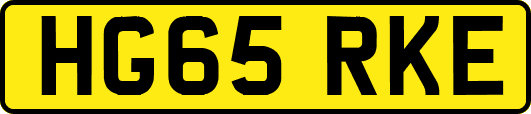 HG65 RKE